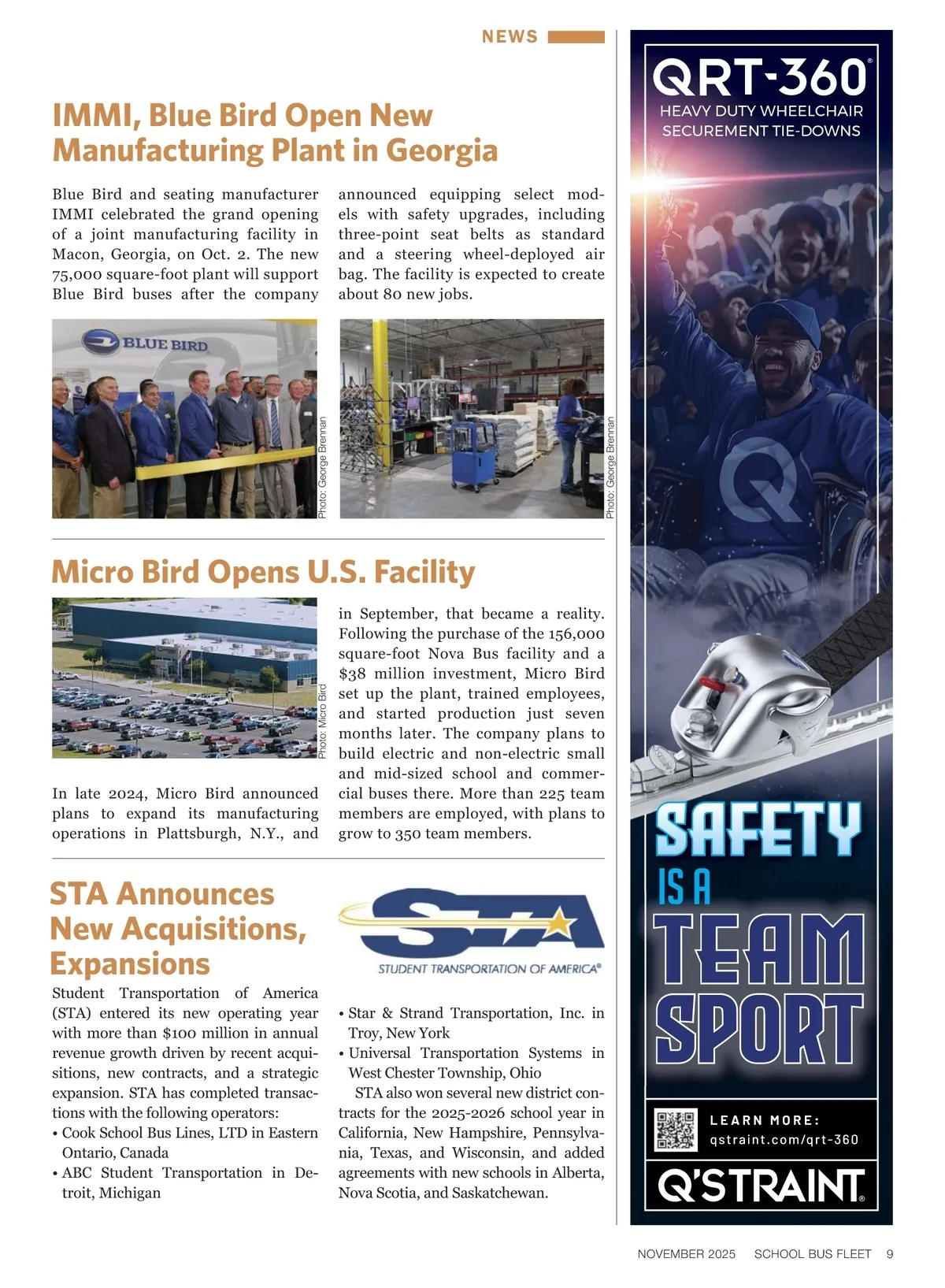 NEWS

IMMI, Blue Bird Open New Manufacturing Plant in Georgia

Blue Bird and seating manufacturer IMMI celebrated the grand opening of a joint manufacturing facility in Macon, Georgia, on Oct. 2. The new 75,000 square-foot plant will support Blue Bird buses after the company announced equipping select models with safety upgrades, including three-point seat belts as standard and a steering wheel-deployed air bag. The facility is expected to create about 80 new jobs.

BLUE BIRD

Photo: George Brennan

Photo: George Brennan

Micro Bird Opens U.S. Facility

Photo: Micro Bird

In late 2024, Micro Bird announced plans to expand its manufacturing operations in Plattsburgh, N.Y., and in September, that became a reality. Following the purchase of the 156,000 square-foot Nova Bus facility and a $38 million investment, Micro Bird set up the plant, trained employees, and started production just seven months later. The company plans to build electric and non-electric small and mid-sized school and commercial buses there. More than 225 team members are employed, with plans to grow to 350 team members.

STA Announces New Acquisitions, Expansions

STA
STUDENT TRANSPORTATION OF AMERICA®

Student Transportation of America (STA) entered its new operating year with more than $100 million in annual revenue growth driven by recent acquisitions, new contracts, and a strategic expansion. STA has completed transactions with the following operators:
• Cook School Bus Lines, LTD in Eastern Ontario, Canada
• ABC Student Transportation in Detroit, Michigan
• Star & Strand Transportation, Inc. in Troy, New York
• Universal Transportation Systems in West Chester Township, Ohio

STA also won several new district contracts for the 2025-2026 school year in California, New Hampshire, Pennsylvania, Texas, and Wisconsin, and added agreements with new schools in Alberta, Nova Scotia, and Saskatchewan.

QRT-360®
HEAVY DUTY WHEELCHAIR SECUREMENT TIE-DOWNS

SAFETY IS A TEAM SPORT

LEARN MORE:
qstraint.com/qrt-360

Q'STRAINT®

NOVEMBER 2025 SCHOOL BUS FLEET 9